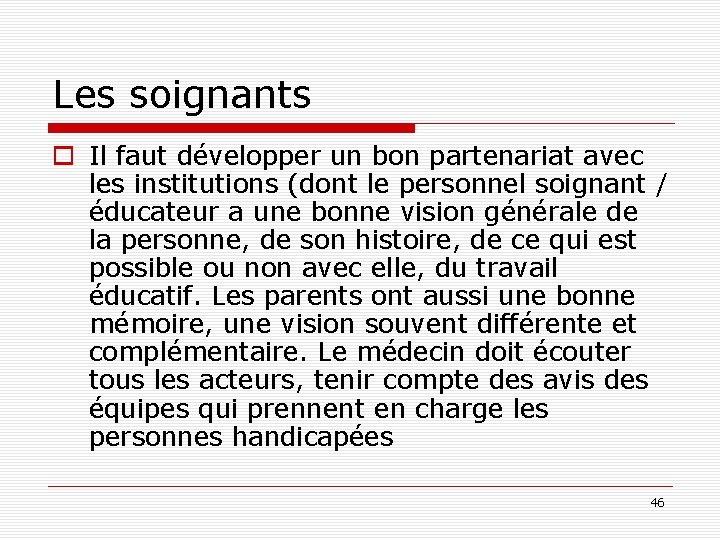 Les soignants

Il faut développer un bon partenariat avec les institutions (dont le personnel soignant / éducateur a une bonne vision générale de la personne, de son histoire, de ce qui est possible ou non avec elle, du travail éducatif. Les parents ont aussi une bonne mémoire, une vision souvent différente et complémentaire. Le médecin doit écouter tous les acteurs, tenir compte des avis des équipes qui prennent en charge les personnes handicapées

46